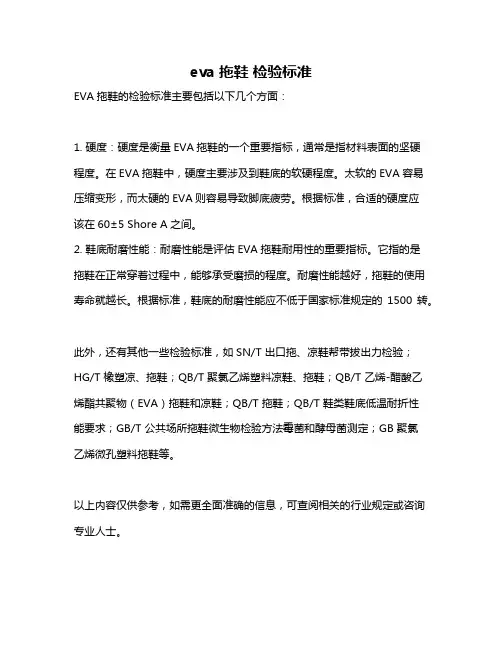 eva 拖鞋 检验标准

EVA 拖鞋的检验标准主要包括以下几个方面：

1. 硬度：硬度是衡量 EVA 拖鞋的一个重要指标，通常是指材料表面的坚硬程度。在 EVA 拖鞋中，硬度主要涉及到鞋底的软硬程度。太软的 EVA 容易压缩变形，而太硬的 EVA 则容易导致脚底疲劳。根据标准，合适的硬度应该在 60±5 Shore A 之间。
2. 鞋底耐磨性能：耐磨性能是评估 EVA 拖鞋耐用性的重要指标。它指的是拖鞋在正常穿着过程中，能够承受磨损的程度。耐磨性能越好，拖鞋的使用寿命就越长。根据标准，鞋底的耐磨性能应不低于国家标准规定的 1500 转。

此外，还有其他一些检验标准，如 SN/T 出口拖、凉鞋帮带拔出力检验；HG/T 橡塑凉、拖鞋；QB/T 聚氯乙烯塑料凉鞋、拖鞋；QB/T 乙烯-醋酸乙烯酯共聚物（EVA）拖鞋和凉鞋；QB/T 拖鞋；QB/T 鞋类鞋底低温耐折性能要求；GB/T 公共场所拖鞋微生物检验方法霉菌和酵母菌测定；GB 聚氯乙烯微孔塑料拖鞋等。

以上内容仅供参考，如需更全面准确的信息，可查阅相关的行业规定或咨询专业人士。